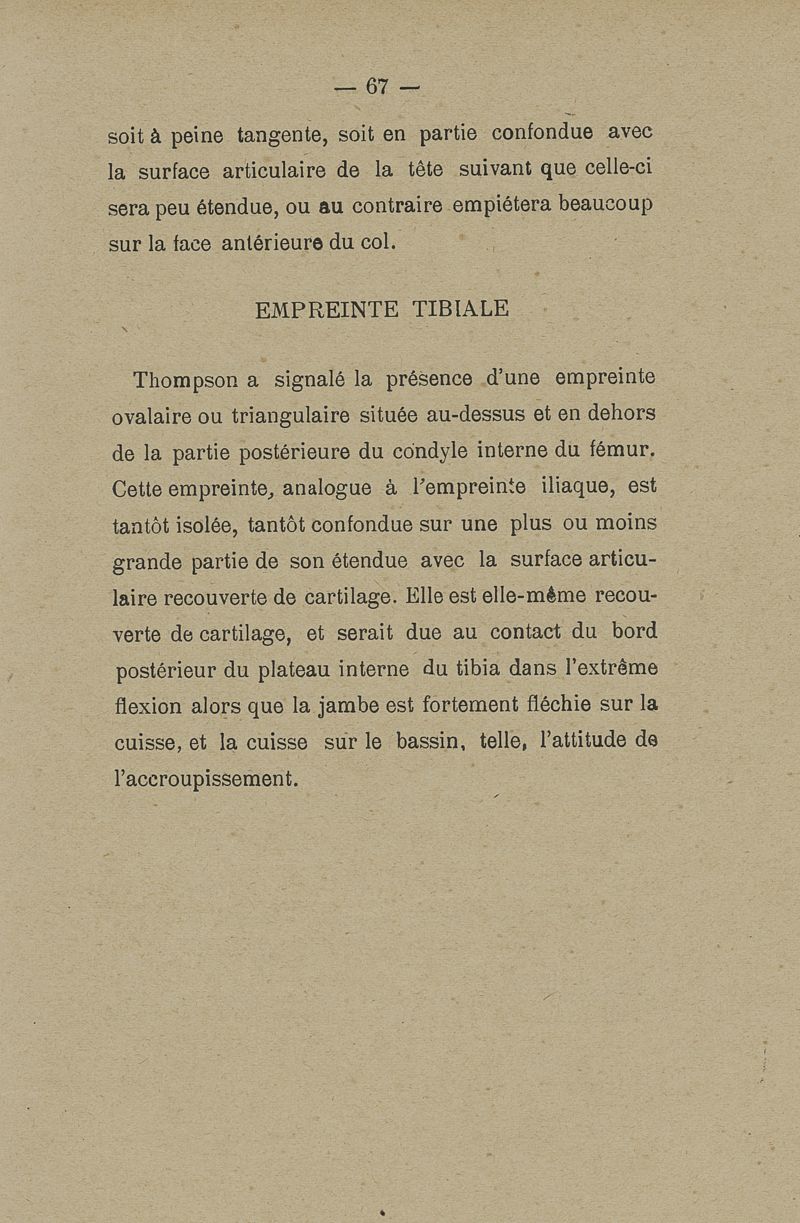 — 67 —

soit à peine tangente, soit en partie confondue avec la surface articulaire de la tête suivant que celle-ci sera peu étendue, ou au contraire empiétera beaucoup sur la face antérieure du col.

EMPREINTE TIBIALE

Thompson a signalé la présence d'une empreinte ovalaire ou triangulaire située au-dessus et en dehors de la partie postérieure du condyle interne du fémur. Cette empreinte, analogue à l'empreinte iliaque, est tantôt isolée, tantôt confondue sur une plus ou moins grande partie de son étendue avec la surface articulaire recouverte de cartilage. Elle est elle-même recouverte de cartilage, et serait due au contact du bord postérieur du plateau interne du tibia dans l'extrême flexion alors que la jambe est fortement fléchie sur la cuisse, et la cuisse sur le bassin, telle, l'attitude de l'accroupissement.